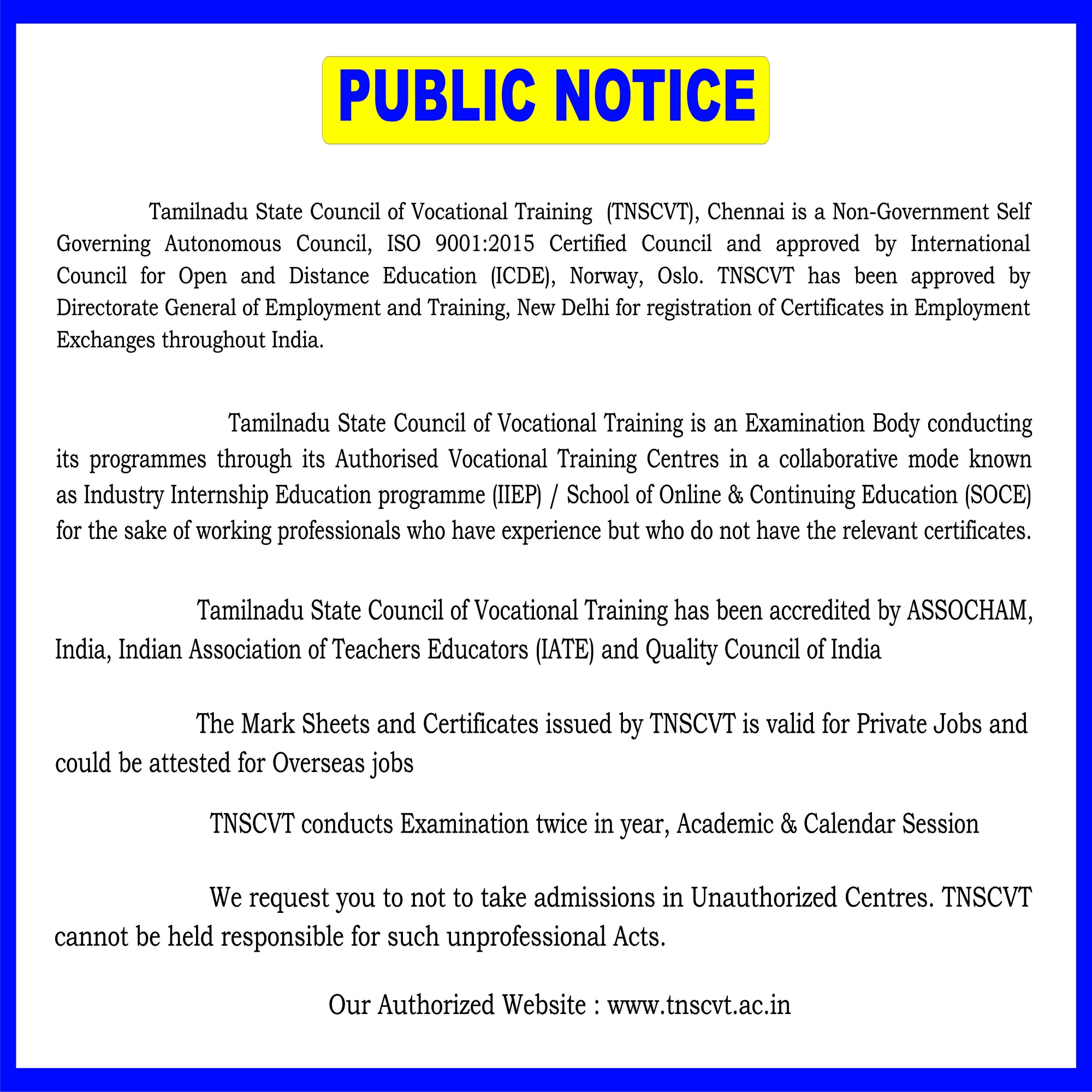 PUBLIC NOTICE

Tamilnadu State Council of Vocational Training (TNSCVT), Chennai is a Non-Government Self Governing Autonomous Council, ISO 9001:2015 Certified Council and approved by International Council for Open and Distance Education (ICDE), Norway, Oslo. TNSCVT has been approved by Directorate General of Employment and Training, New Delhi for registration of Certificates in Employment Exchanges throughout India.

Tamilnadu State Council of Vocational Training is an Examination Body conducting its programmes through its Authorised Vocational Training Centres in a collaborative mode known as Industry Internship Education programme (IIEP) / School of Online & Continuing Education (SOCE) for the sake of working professionals who have experience but who do not have the relevant certificates.

Tamilnadu State Council of Vocational Training has been accredited by ASSOCHAM, India, Indian Association of Teachers Educators (IATE) and Quality Council of India

The Mark Sheets and Certificates issued by TNSCVT is valid for Private Jobs and could be attested for Overseas jobs

TNSCVT conducts Examination twice in year, Academic & Calendar Session

We request you to not to take admissions in Unauthorized Centres. TNSCVT cannot be held responsible for such unprofessional Acts.

Our Authorized Website : www.tnscvt.ac.in